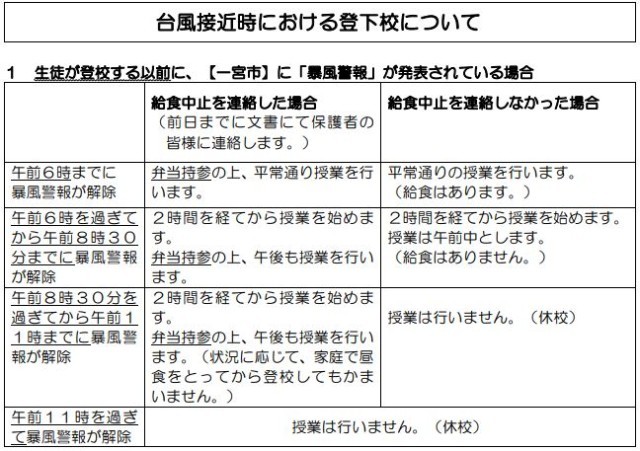 台風接近時における登下校について

1　生徒が登校する以前に、【一宮市】に「暴風警報」が発表されている場合

| | 給食中止を連絡した場合（前日までに文書にて保護者の皆様に連絡します。） | 給食中止を連絡しなかった場合 |
|---|---|---|
| 午前６時までに暴風警報が解除 | 弁当持参の上、平常通り授業を行います。 | 平常通りの授業を行います。（給食はあります。） |
| 午前６時を過ぎてから午前８時３０分までに暴風警報が解除 | ２時間を経てから授業を始めます。弁当持参の上、午後も授業を行います。 | ２時間を経てから授業を始めます。授業は午前中とします。（給食はありません。） |
| 午前８時３０分を過ぎてから午前１１時までに暴風警報が解除 | ２時間を経てから授業を始めます。弁当持参の上、午後も授業を行います。（状況に応じて、家庭で昼食をとってから登校してもかまいません。） | 授業は行いません。（休校） |
| 午前１１時を過ぎて暴風警報が解除 | 授業は行いません。（休校） | |